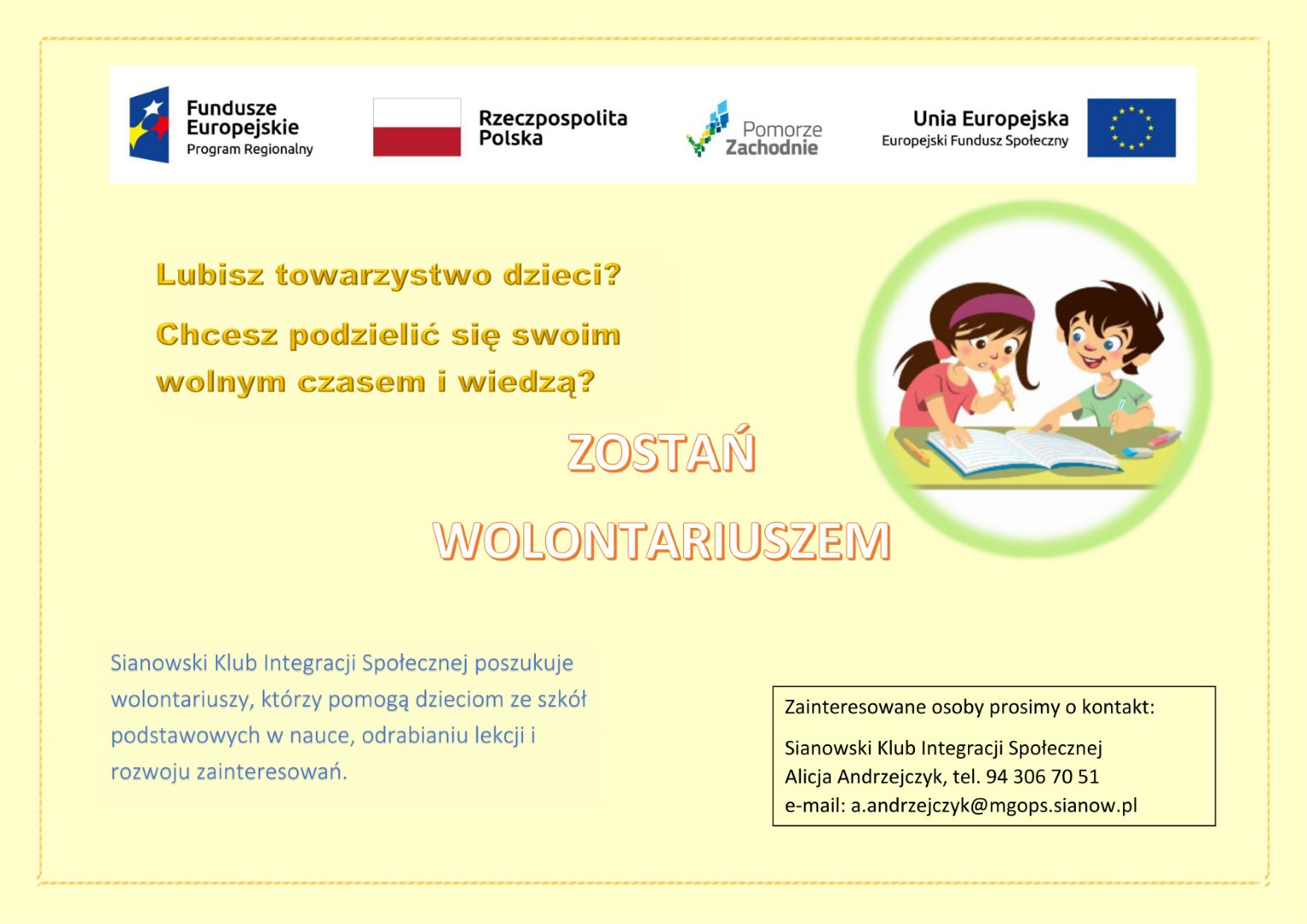 Fundusze Europejskie
Program Regionalny

Rzeczpospolita Polska

Pomorze Zachodnie

Unia Europejska
Europejski Fundusz Społeczny

Lubisz towarzystwo dzieci?

Chcesz podzielić się swoim wolnym czasem i wiedzą?

ZOSTAŃ

WOLONTARIUSZEM

Sianowski Klub Integracji Społecznej poszukuje wolontariuszy, którzy pomogą dzieciom ze szkół podstawowych w nauce, odrabianiu lekcji i rozwoju zainteresowań.

Zainteresowane osoby prosimy o kontakt:

Sianowski Klub Integracji Społecznej
Alicja Andrzejczyk, tel. 94 306 70 51
e-mail: a.andrzejczyk@mgops.sianow.pl